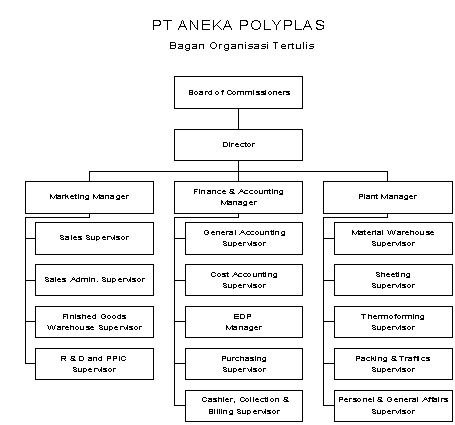 PT ANEKA POLYPLAS

Bagan Organisasi Tertulis

Board of Commissioners

Director

Marketing Manager

Sales Supervisor

Sales Admin. Supervisor

Finished Goods Warehouse Supervisor

R & D and PPIC Supervisor

Finance & Accounting Manager

General Accounting Supervisor

Cost Accounting Supervisor

EDP Manager

Purchasing Supervisor

Cashier, Collection & Billing Supervisor

Plant Manager

Material Warehouse Supervisor

Sheeting Supervisor

Thermoforming Supervisor

Packing & Traffics Supervisor

Personel & General Affairs Supervisor